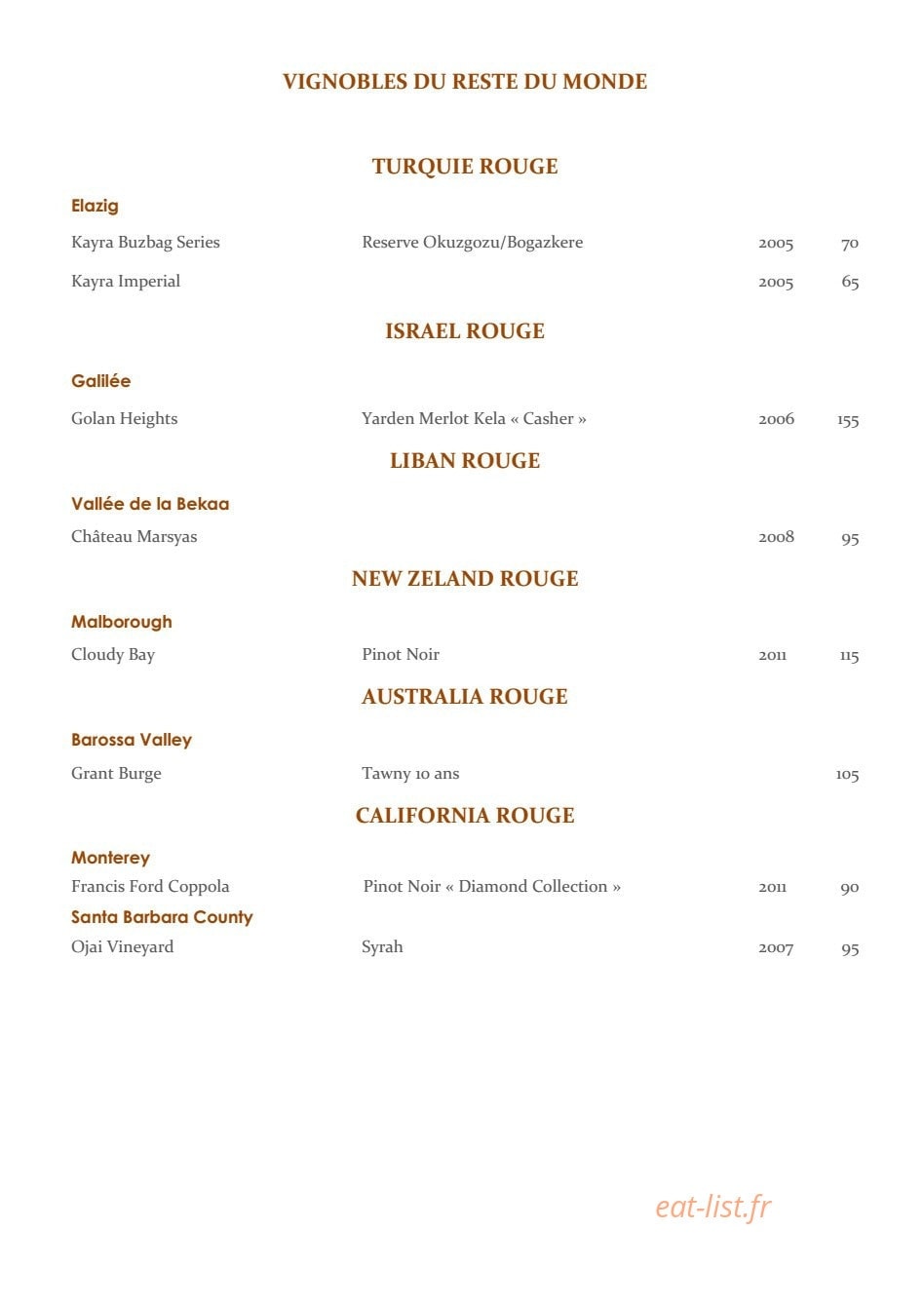 VIGNOBLES DU RESTE DU MONDE

TURQUIE ROUGE

Elazig

Kayra Buzbag Series Reserve Okuzgozu/Bogazkere 2005 70

Kayra Imperial 2005 65

ISRAEL ROUGE

Galilée

Golan Heights Yarden Merlot Kela « Casher » 2006 155

LIBAN ROUGE

Vallée de la Bekaa

Château Marsyas 2008 95

NEW ZELAND ROUGE

Malborough

Cloudy Bay Pinot Noir 2011 115

AUSTRALIA ROUGE

Barossa Valley

Grant Burge Tawny 10 ans 105

CALIFORNIA ROUGE

Monterey

Francis Ford Coppola Pinot Noir « Diamond Collection » 2011 90

Santa Barbara County

Ojai Vineyard Syrah 2007 95

eat-list.fr